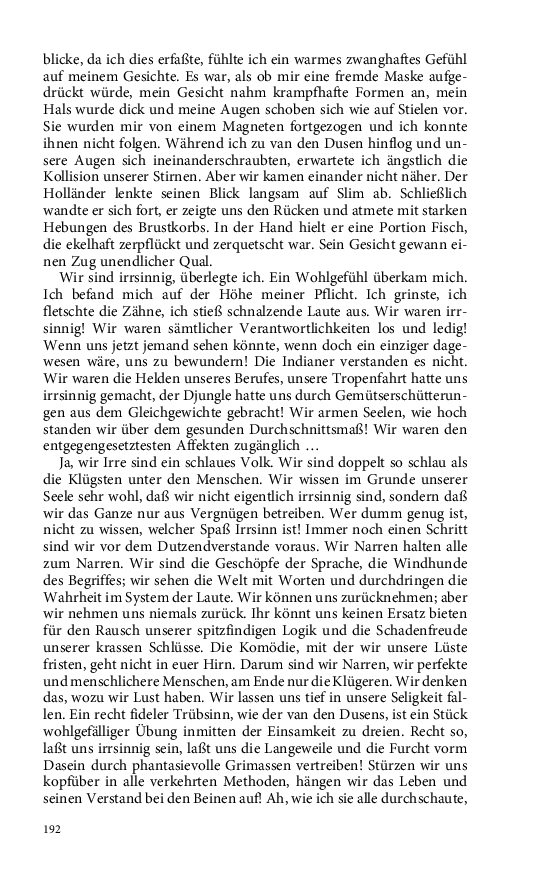 blicke, da ich dies erfaßte, fühlte ich ein warmes zwanghaftes Gefühl auf meinem Gesichte. Es war, als ob mir eine fremde Maske aufgedrückt würde, mein Gesicht nahm krampfhafte Formen an, mein Hals wurde dick und meine Augen schoben sich wie auf Stielen vor. Sie wurden mir von einem Magneten fortgezogen und ich konnte ihnen nicht folgen. Während ich zu van den Dusen hinflog und unsere Augen sich ineinanderschraubten, erwartete ich ängstlich die Kollision unserer Stirnen. Aber wir kamen einander nicht näher. Der Holländer lenkte seinen Blick langsam auf Slim ab. Schließlich wandte er sich fort, er zeigte uns den Rücken und atmete mit starken Hebungen des Brustkorbs. In der Hand hielt er eine Portion Fisch, die ekelhaft zerpflückt und zerquetscht war. Sein Gesicht gewann einen Zug unendlicher Qual.

Wir sind irrsinnig, überlegte ich. Ein Wohlgefühl überkam mich. Ich befand mich auf der Höhe meiner Pflicht. Ich grinste, ich fletschte die Zähne, ich stieß schnalzende Laute aus. Wir waren irrsinnig! Wir waren sämtlicher Verantwortlichkeiten los und ledig! Wenn uns jetzt jemand sehen könnte, wenn doch ein einziger dagewesen wäre, uns zu bewundern! Die Indianer verstanden es nicht. Wir waren die Helden unseres Berufes, unsere Tropenfahrt hatte uns irrsinnig gemacht, der Djungle hatte uns durch Gemütserschütterungen aus dem Gleichgewichte gebracht! Wir armen Seelen, wie hoch standen wir über dem gesunden Durchschnittsmaß! Wir waren den entgegengesetztesten Affekten zugänglich …

Ja, wir Irre sind ein schlaues Volk. Wir sind doppelt so schlau als die Klügsten unter den Menschen. Wir wissen im Grunde unserer Seele sehr wohl, daß wir nicht eigentlich irrsinnig sind, sondern daß wir das Ganze nur aus Vergnügen betreiben. Wer dumm genug ist, nicht zu wissen, welcher Spaß Irrsinn ist! Immer noch einen Schritt sind wir vor dem Dutzendverstande voraus. Wir Narren halten alle zum Narren. Wir sind die Geschöpfe der Sprache, die Windhunde des Begriffes; wir sehen die Welt mit Worten und durchdringen die Wahrheit im System der Laute. Wir können uns zurücknehmen; aber wir nehmen uns niemals zurück. Ihr könnt uns keinen Ersatz bieten für den Rausch unserer spitzfindigen Logik und die Schadenfreude unserer krassen Schlüsse. Die Komödie, mit der wir unsere Lüste fristen, geht nicht in euer Hirn. Darum sind wir Narren, wir perfekte und menschlichere Menschen, am Ende nur die Klügeren. Wir denken das, wozu wir Lust haben. Wir lassen uns tief in unsere Seligkeit fallen. Ein recht fideler Trübsinn, wie der van den Dusens, ist ein Stück wohlgefälliger Übung inmitten der Einsamkeit zu dreien. Recht so, laßt uns irrsinnig sein, laßt uns die Langeweile und die Furcht vorm Dasein durch phantasievolle Grimassen vertreiben! Stürzen wir uns kopfüber in alle verkehrten Methoden, hängen wir das Leben und seinen Verstand bei den Beinen auf! Ah, wie ich sie alle durchschaute,

192